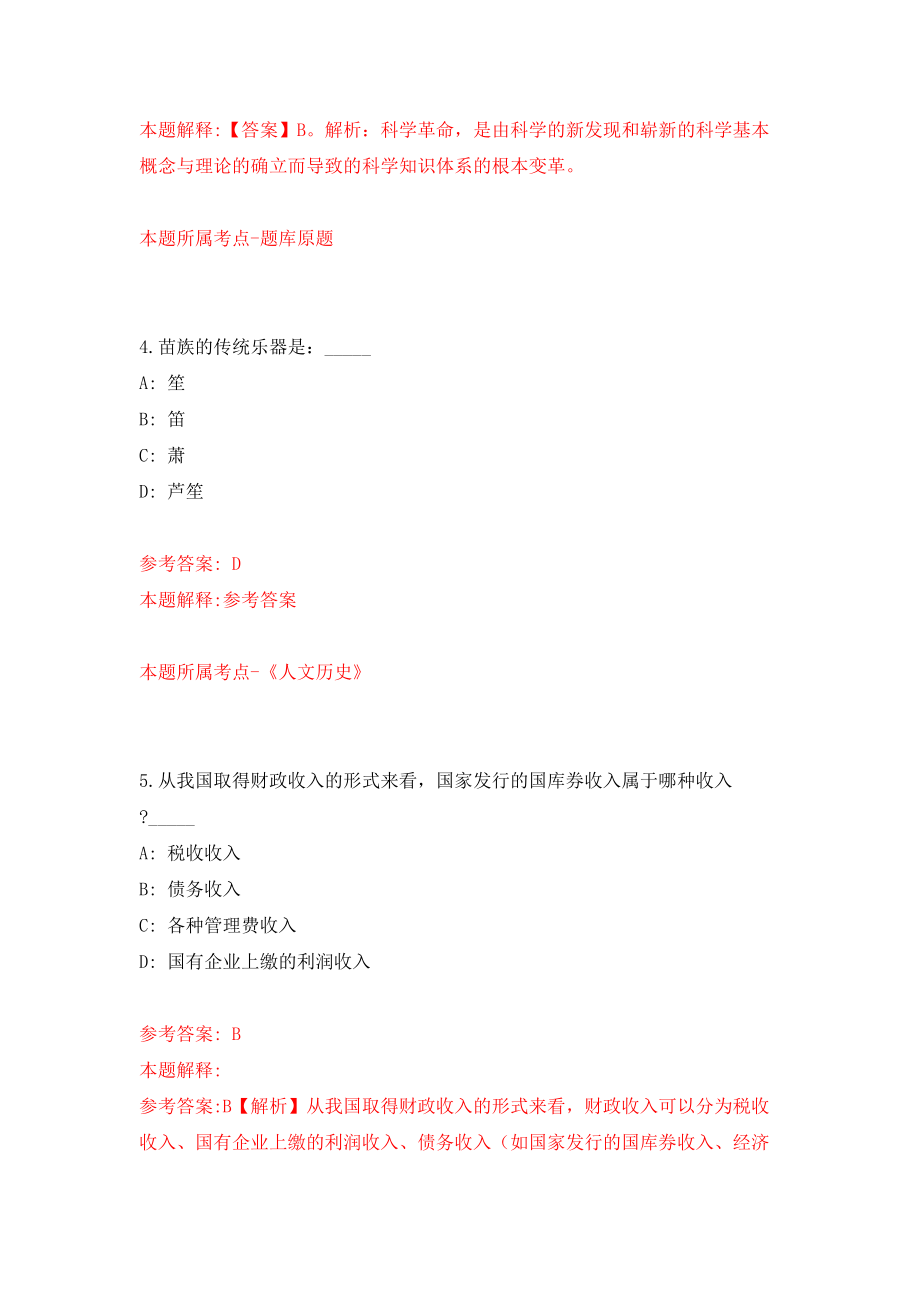 本题解释:【答案】B。解析：科学革命，是由科学的新发现和崭新的科学基本概念与理论的确立而导致的科学知识体系的根本变革。

本题所属考点-题库原题

4.苗族的传统乐器是：_____
A: 笙
B: 笛
C: 萧
D: 芦笙

参考答案: D
本题解释:参考答案

本题所属考点-《人文历史》

5.从我国取得财政收入的形式来看，国家发行的国库券收入属于哪种收入?_____
A: 税收收入
B: 债务收入
C: 各种管理费收入
D: 国有企业上缴的利润收入

参考答案: B
本题解释:
参考答案:B【解析】从我国取得财政收入的形式来看，财政收入可以分为税收收入、国有企业上缴的利润收入、债务收入（如国家发行的国库券收入、经济